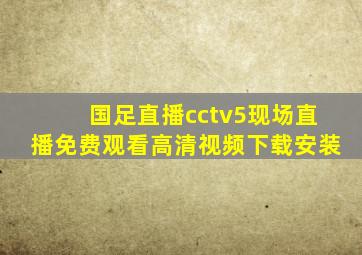 国足直播cctv5现场直播免费观看高清视频下载安装